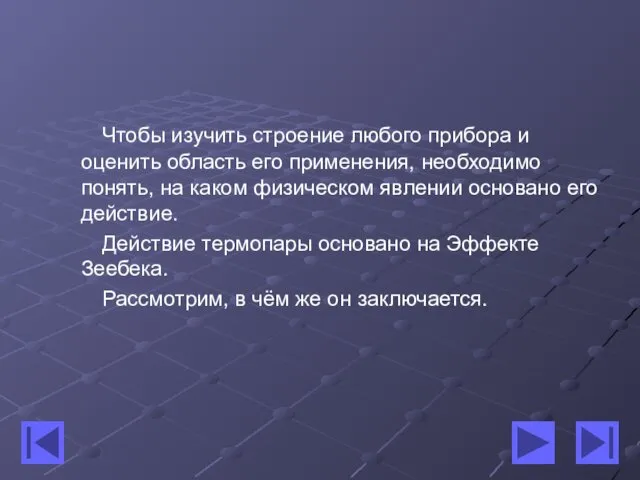 Чтобы изучить строение любого прибора и оценить область его применения, необходимо понять, на каком физическом явлении основано его действие.

Действие термопары основано на Эффекте Зеебека.

Рассмотрим, в чём же он заключается.